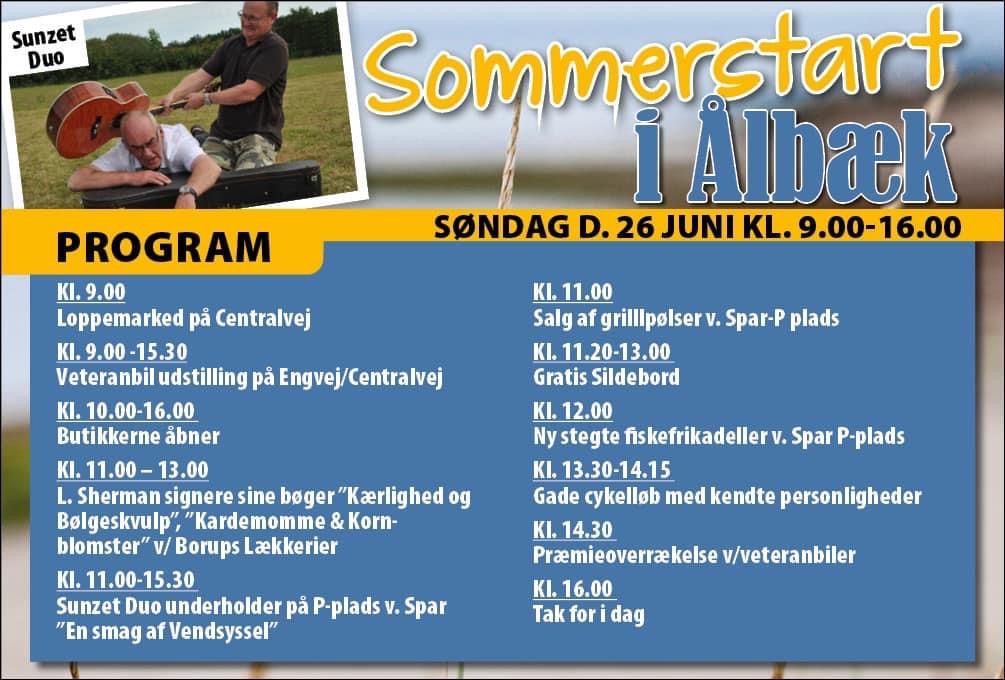 Sunzet Duo

Sommerstart i Ålbæk

SØNDAG D. 26 JUNI KL. 9.00-16.00

PROGRAM

Kl. 9.00
Loppemarked på Centralvej

Kl. 9.00 -15.30
Veteranbil udstilling på Engvej/Centralvej

Kl. 10.00-16.00
Butikkerne åbner

Kl. 11.00 – 13.00
L. Sherman signere sine bøger "Kærlighed og Bølgeskvulp", "Kardemomme & Kornblomster" v/ Borups Lækkerier

Kl. 11.00-15.30
Sunzet Duo underholder på P-plads v. Spar "En smag af Vendsyssel"

Kl. 11.00
Salg af grillpølser v. Spar-P plads

Kl. 11.20-13.00
Gratis Sildebord

Kl. 12.00
Ny stegte fiskefrikadeller v. Spar P-plads

Kl. 13.30-14.15
Gade cykelløb med kendte personligheder

Kl. 14.30
Præmieoverrækelse v/veteranbiler

Kl. 16.00
Tak for i dag